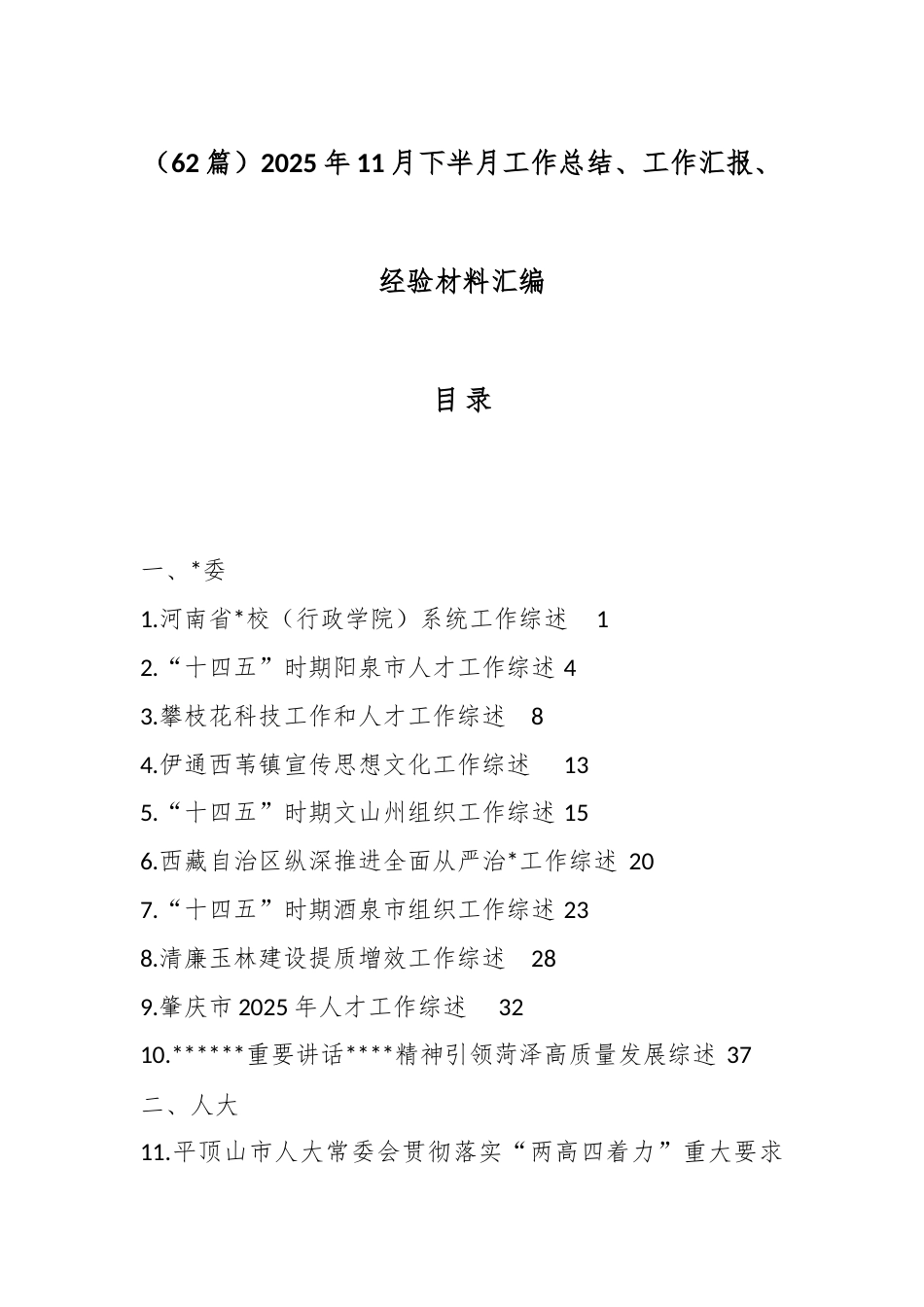 （62篇）2025年11月下半月工作总结、工作汇报、经验材料汇编

目录

一、*委

1.河南省*校（行政学院）系统工作综述 1

2.“十四五”时期阳泉市人才工作综述 4

3.攀枝花科技工作和人才工作综述 8

4.伊通西苇镇宣传思想文化工作综述 13

5.“十四五”时期文山州组织工作综述 15

6.西藏自治区纵深推进全面从严治*工作综述 20

7.“十四五”时期酒泉市组织工作综述 23

8.清廉玉林建设提质增效工作综述 28

9.肇庆市2025年人才工作综述 32

10.******重要讲话****精神引领菏泽高质量发展综述 37

二、人大

11.平顶山市人大常委会贯彻落实“两高四着力”重大要求